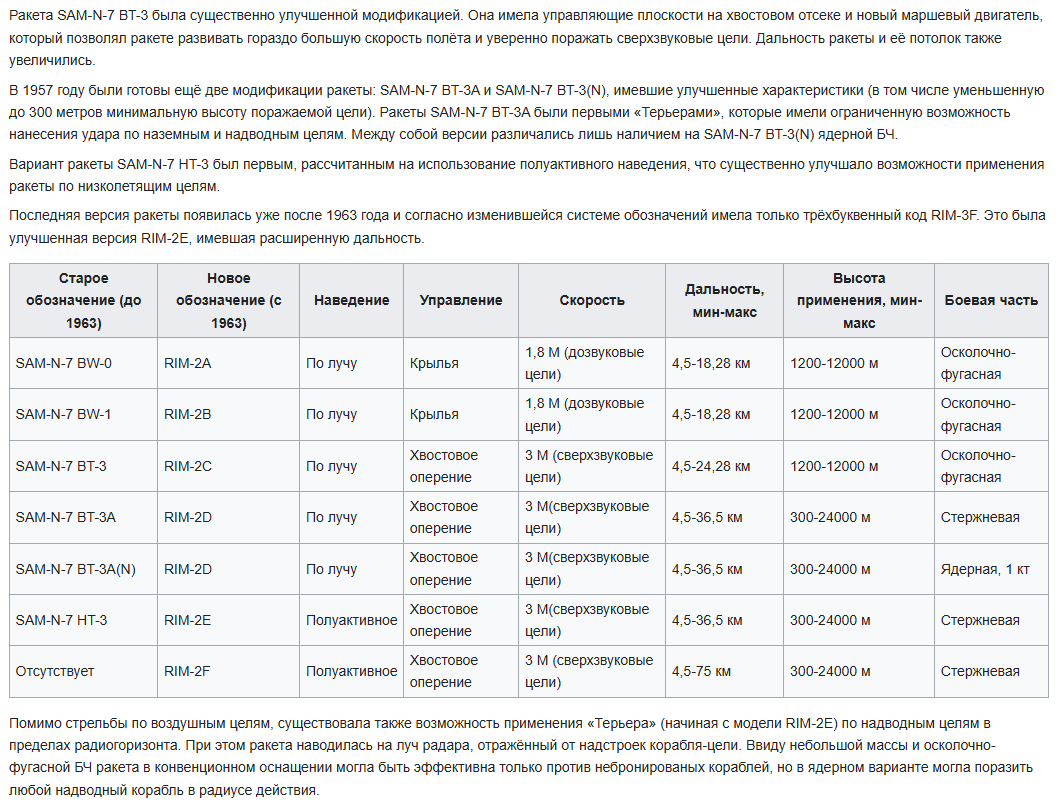 Ракета SAM-N-7 BT-3 была существенно улучшенной модификацией. Она имела управляющие плоскости на хвостовом отсеке и новый маршевый двигатель, который позволял ракете развивать гораздо большую скорость полёта и уверенно поражать сверхзвуковые цели. Дальность ракеты и её потолок также увеличились.

В 1957 году были готовы ещё две модификации ракеты: SAM-N-7 BT-3A и SAM-N-7 BT-3(N), имевшие улучшенные характеристики (в том числе уменьшенную до 300 метров минимальную высоту поражаемой цели). Ракеты SAM-N-7 BT-3A были первыми «Терьерами», которые имели ограниченную возможность нанесения удара по наземным и надводным целям. Между собой версии различались лишь наличием на SAM-N-7 BT-3(N) ядерной БЧ.

Вариант ракеты SAM-N-7 HT-3 был первым, рассчитанным на использование полуактивного наведения, что существенно улучшало возможности применения ракеты по низколетящим целям.

Последняя версия ракеты появилась уже после 1963 года и согласно изменившейся системе обозначений имела только трёхбуквенный код RIM-3F. Это была улучшенная версия RIM-2E, имевшая расширенную дальность.

| Старое обозначение (до 1963) | Новое обозначение (с 1963) | Наведение | Управление | Скорость | Дальность, мин-макс | Высота применения, мин-макс | Боевая часть |
|---|---|---|---|---|---|---|---|
| SAM-N-7 BW-0 | RIM-2A | По лучу | Крылья | 1,8 М (дозвуковые цели) | 4,5-18,28 км | 1200-12000 м | Осколочно-фугасная |
| SAM-N-7 BW-1 | RIM-2B | По лучу | Крылья | 1,8 М (дозвуковые цели) | 4,5-18,28 км | 1200-12000 м | Осколочно-фугасная |
| SAM-N-7 BT-3 | RIM-2C | По лучу | Хвостовое оперение | 3 М (сверхзвуковые цели) | 4,5-24,28 км | 1200-12000 м | Осколочно-фугасная |
| SAM-N-7 BT-3A | RIM-2D | По лучу | Хвостовое оперение | 3 М(сверхзвуковые цели) | 4,5-36,5 км | 300-24000 м | Стержневая |
| SAM-N-7 BT-3A(N) | RIM-2D | По лучу | Хвостовое оперение | 3 М(сверхзвуковые цели) | 4,5-36,5 км | 300-24000 м | Ядерная, 1 кт |
| SAM-N-7 HT-3 | RIM-2E | Полуактивное | Хвостовое оперение | 3 М(сверхзвуковые цели) | 4,5-36,5 км | 300-24000 м | Стержневая |
| Отсутствует | RIM-2F | Полуактивное | Хвостовое оперение | 3 М (сверхзвуковые цели) | 4,5-75 км | 300-24000 м | Стержневая |

Помимо стрельбы по воздушным целям, существовала также возможность применения «Терьера» (начиная с модели RIM-2E) по надводным целям в пределах радиогоризонта. При этом ракета наводилась на луч радара, отражённый от надстроек корабля-цели. Ввиду небольшой массы и осколочно-фугасной БЧ ракета в конвенционном оснащении могла быть эффективна только против небронированых кораблей, но в ядерном варианте могла поразить любой надводный корабль в радиусе действия.